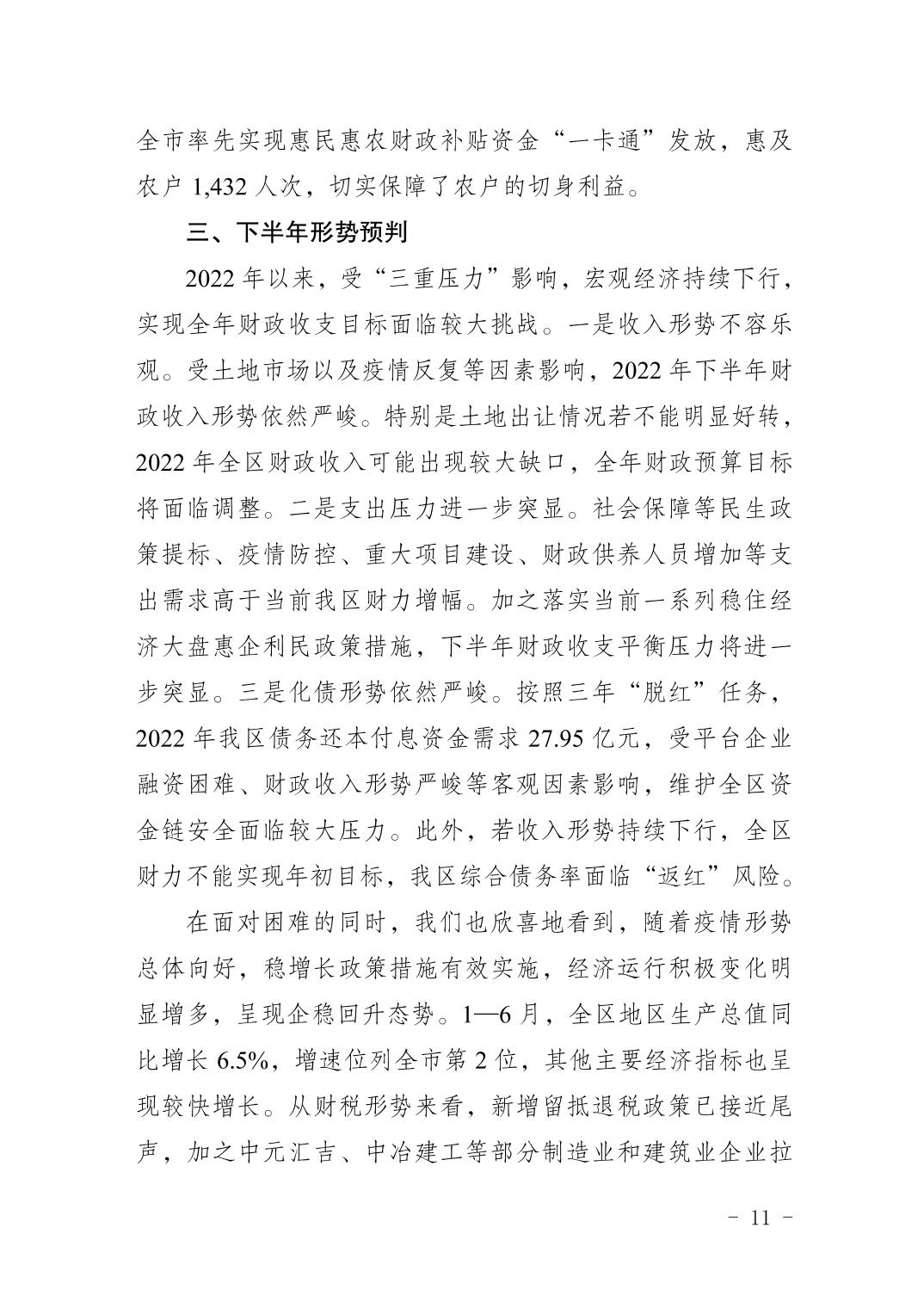 全市率先实现惠民惠农财政补贴资金“一卡通”发放，惠及农户 1,432 人次，切实保障了农户的切身利益。

三、下半年形势预判

2022 年以来，受“三重压力”影响，宏观经济持续下行，实现全年财政收支目标面临较大挑战。一是收入形势不容乐观。受土地市场以及疫情反复等因素影响，2022 年下半年财政收入形势依然严峻。特别是土地出让情况若不能明显好转，2022 年全区财政收入可能出现较大缺口，全年财政预算目标将面临调整。二是支出压力进一步突显。社会保障等民生政策提标、疫情防控、重大项目建设、财政供养人员增加等支出需求高于当前我区财力增幅。加之落实当前一系列稳住经济大盘惠企利民政策措施，下半年财政收支平衡压力将进一步突显。三是化债形势依然严峻。按照三年“脱红”任务，2022 年我区债务还本付息资金需求 27.95 亿元，受平台企业融资困难、财政收入形势严峻等客观因素影响，维护全区资金链安全面临较大压力。此外，若收入形势持续下行，全区财力不能实现年初目标，我区综合债务率面临“返红”风险。

在面对困难的同时，我们也欣喜地看到，随着疫情形势总体向好，稳增长政策措施有效实施，经济运行积极变化明显增多，呈现企稳回升态势。1—6 月，全区地区生产总值同比增长 6.5%，增速位列全市第 2 位，其他主要经济指标也呈现较快增长。从财税形势来看，新增留抵退税政策已接近尾声，加之中元汇吉、中冶建工等部分制造业和建筑业企业拉

- 11 -